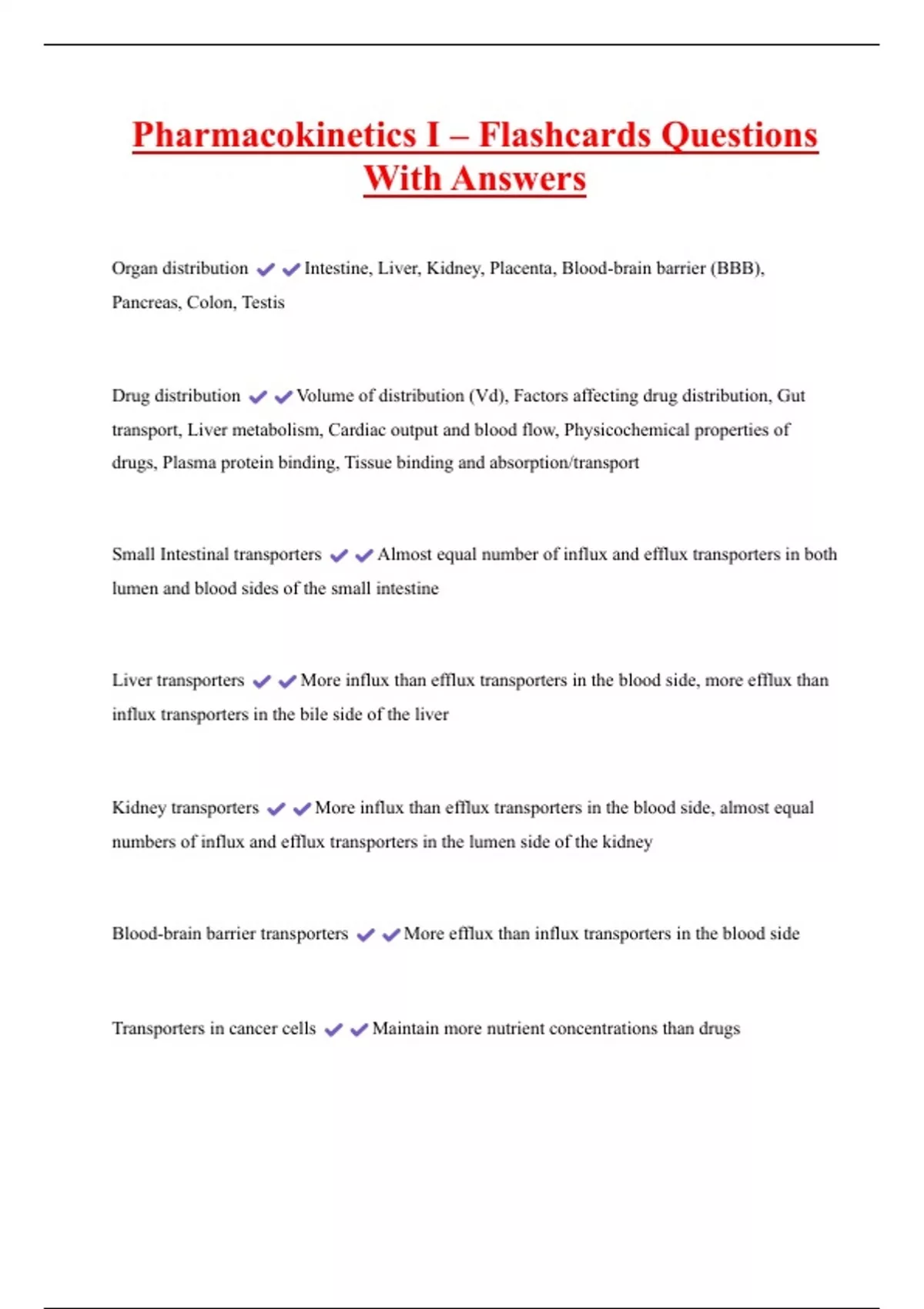 Pharmacokinetics I – Flashcards Questions With Answers

Organ distribution ✔✔Intestine, Liver, Kidney, Placenta, Blood-brain barrier (BBB), Pancreas, Colon, Testis

Drug distribution ✔✔Volume of distribution (Vd), Factors affecting drug distribution, Gut transport, Liver metabolism, Cardiac output and blood flow, Physicochemical properties of drugs, Plasma protein binding, Tissue binding and absorption/transport

Small Intestinal transporters ✔✔Almost equal number of influx and efflux transporters in both lumen and blood sides of the small intestine

Liver transporters ✔✔More influx than efflux transporters in the blood side, more efflux than influx transporters in the bile side of the liver

Kidney transporters ✔✔More influx than efflux transporters in the blood side, almost equal numbers of influx and efflux transporters in the lumen side of the kidney

Blood-brain barrier transporters ✔✔More efflux than influx transporters in the blood side

Transporters in cancer cells ✔✔Maintain more nutrient concentrations than drugs